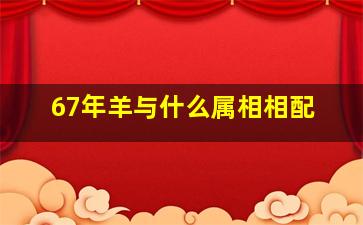 67年羊与什么属相相配